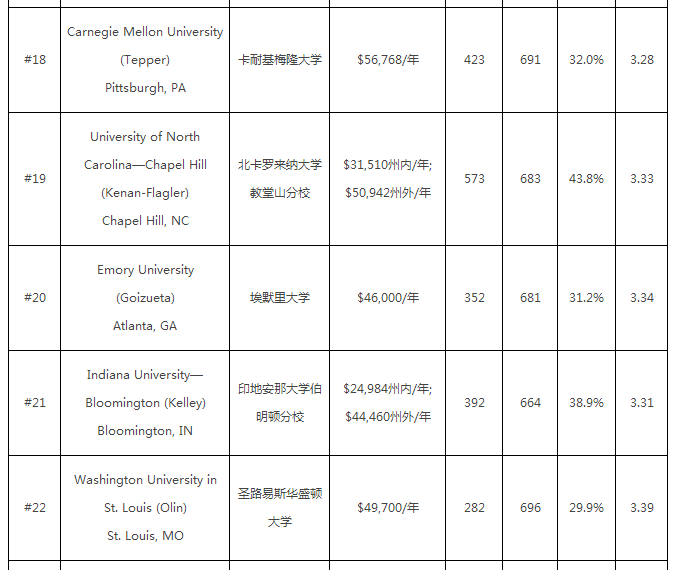 | | | | | | | | |
|---|---|---|---|---|---|---|---|
| #18 | Carnegie Mellon University (Tepper) Pittsburgh, PA | 卡耐基梅隆大学 | \$56,768/年 | 423 | 691 | 32.0% | 3.28 |
| #19 | University of North Carolina—Chapel Hill (Kenan-Flagler) Chapel Hill, NC | 北卡罗来纳大学教堂山分校 | \$31,510州内/年; \$50,942州外/年 | 573 | 683 | 43.8% | 3.33 |
| #20 | Emory University (Goizueta) Atlanta, GA | 埃默里大学 | \$46,000/年 | 352 | 681 | 31.2% | 3.34 |
| #21 | Indiana University—Bloomington (Kelley) Bloomington, IN | 印地安那大学伯明顿分校 | \$24,984州内/年; \$44,460州外/年 | 392 | 664 | 38.9% | 3.31 |
| #22 | Washington University in St. Louis (Olin) St. Louis, MO | 圣路易斯华盛顿大学 | \$49,700/年 | 282 | 696 | 29.9% | 3.39 |